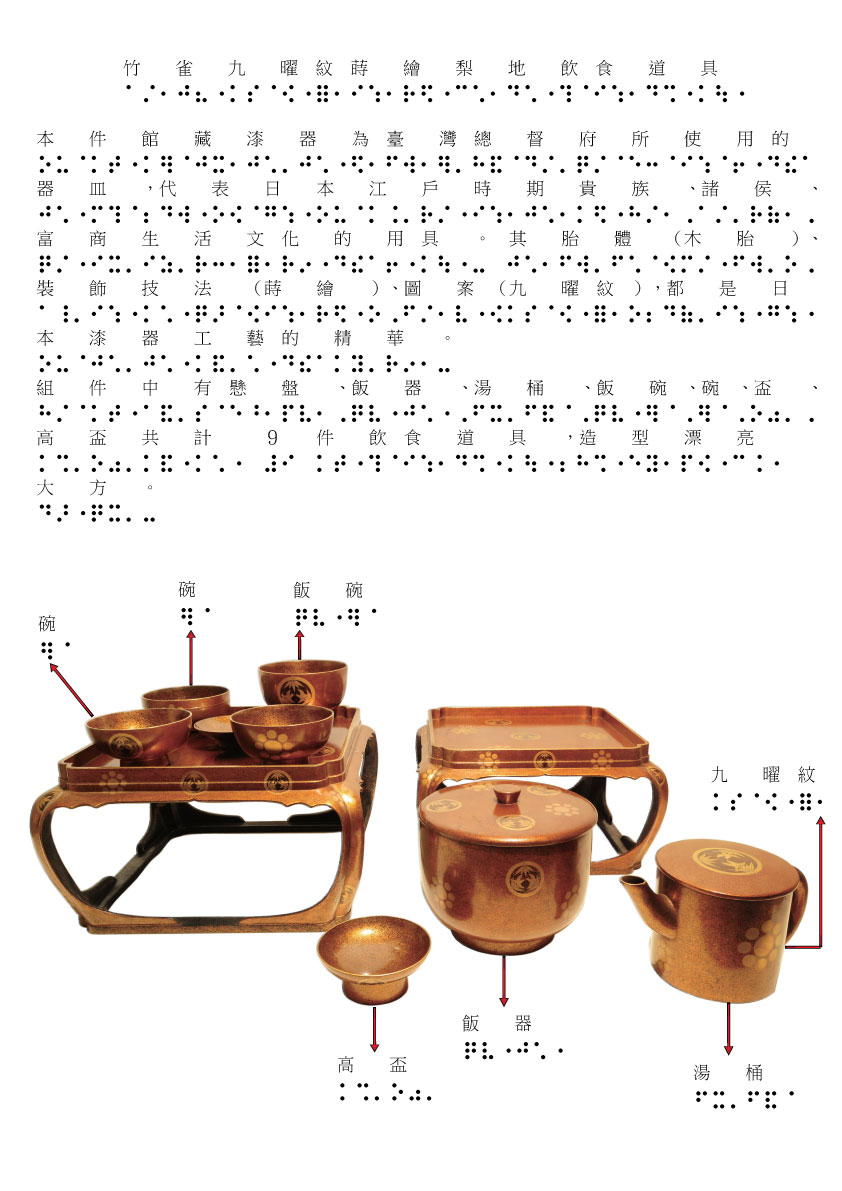 竹雀九曜紋蒔繪梨地飲食道具

本件館藏漆器為臺灣總督府所使用的器皿，代表日本江戶時期貴族、諸侯、富商生活文化的用具。其胎體（木胎）、裝飾技法（蒔繪）、圖案（九曜紋），都是日本漆器工藝的精華。

組件中有懸盤、飯器、湯桶、飯碗、碗、盃、高盃共計9件飲食道具，造型漂亮大方。

碗

碗

飯碗

九曜紋

飯器

高盃

湯桶